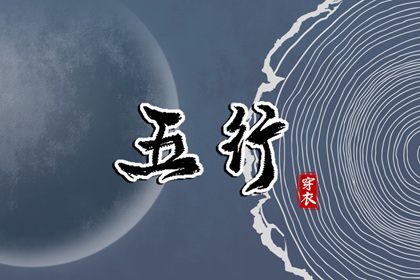 五行
穿衣